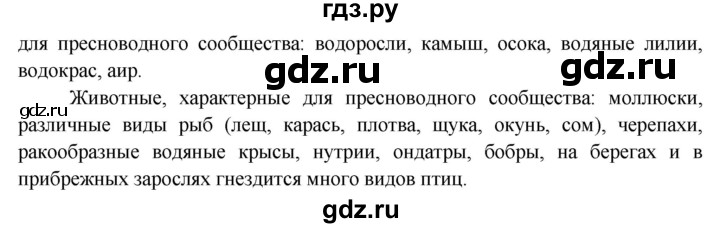 гдз.ру

для пресноводного сообщества: водоросли, камыш, осока, водяные лилии, водокрас, аир.

gdz.ru gdz.ru

Животные, характерные для пресноводного сообщества: моллюски, различные виды рыб (лещ, карась, плотва, щука, окунь, сом), черепахи, ракообразные водяные крысы, нутрии, ондатры, бобры, на берегах и в прибрежных зарослях гнездится много видов птиц.

gdz.ru

gdz.ru